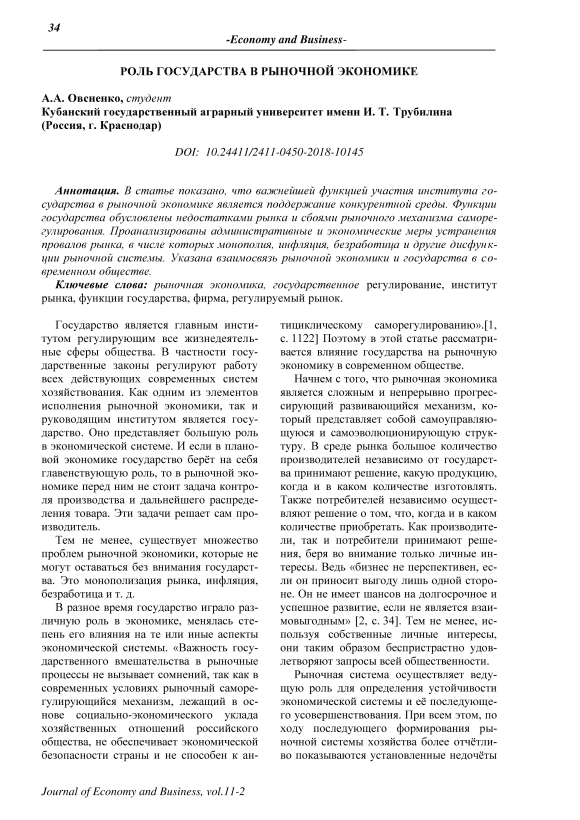 34

-Economy and Business-

РОЛЬ ГОСУДАРСТВА В РЫНОЧНОЙ ЭКОНОМИКЕ

А.А. Овсиенко, студент
Кубанский государственный аграрный университет имени И. Т. Трубилина (Россия, г. Краснодар)

DOI: 10.24411/2411-0450-2018-10145

Аннотация. В статье показано, что важнейшей функцией участия института государства в рыночной экономике является поддержание конкурентной среды. Функции государства обусловлены недостатками рынка и сбоями рыночного механизма саморегулирования. Проанализированы административные и экономические меры устранения провалов рынка, в числе которых монополия, инфляция, безработица и другие дисфункции рыночной системы. Указана взаимосвязь рыночной экономики и государства в современном обществе.

Ключевые слова: рыночная экономика, государственное регулирование, институт рынка, функции государства, фирма, регулируемый рынок.

Государство является главным институтом регулирующим все жизнедеятельные сферы общества. В частности государственные законы регулируют работу всех действующих современных систем хозяйствования. Как одним из элементов исполнения рыночной экономики, так и руководящим институтом является государство. Оно представляет большую роль в экономической системе. И если в плановой экономике государство берёт на себя главенствующую роль, то в рыночной экономике перед ним не стоит задача контроля производства и дальнейшего распределения товара. Эти задачи решает сам производитель.

Тем не менее, существует множество проблем рыночной экономики, которые не могут оставаться без внимания государства. Это монополизация рынка, инфляция, безработица и т. д.

В разное время государство играло различную роль в экономике, менялась степень его влияния на те или иные аспекты экономической системы. «Важность государственного вмешательства в рыночные процессы не вызывает сомнений, так как в современных условиях рыночный саморегулирующийся механизм, лежащий в основе социально-экономического уклада хозяйственных отношений российского общества, не обеспечивает экономической безопасности страны и не способен к антициклическому саморегулированию».[1, с. 1122] Поэтому в этой статье рассматривается влияние государства на рыночную экономику в современном обществе.

Начнем с того, что рыночная экономика является сложным и непрерывно прогрессирующий развивающийся механизм, который представляет собой самоуправляющуюся и самоэволюционирующую структуру. В среде рынка большое количество производителей независимо от государства принимают решение, какую продукцию, когда и в каком количестве изготовлять. Также потребителей независимо осуществляют решение о том, что, когда и в каком количестве приобретать. Как производители, так и потребители принимают решения, беря во внимание только личные интересы. Ведь «бизнес не перспективен, если он приносит выгоду лишь одной стороне. Он не имеет шансов на долгосрочное и успешное развитие, если не является взаимовыгодным» [2, с. 34]. Тем не менее, используя собственные личные интересы, они таким образом беспристрастно удовлетворяют запросы всей общественности.

Рыночная система осуществляет ведущую роль для определения устойчивости экономической системы и её последующего усовершенствования. При всем этом, по ходу последующего формирования рыночной системы хозяйства более отчётливо показываются установленные недочёты

Journal of Economy and Business, vol.11-2